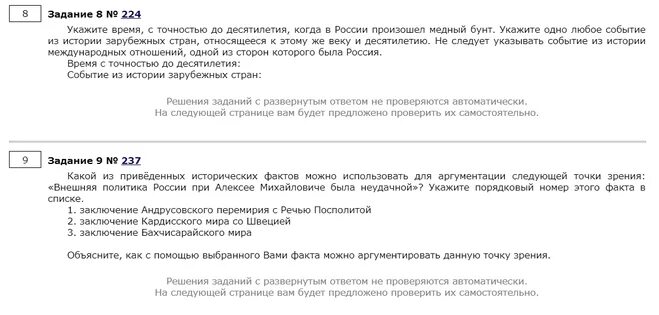 8

Задание 8 № 224

Укажите время, с точностью до десятилетия, когда в России произошел медный бунт. Укажите одно любое событие из истории зарубежных стран, относящееся к этому же веку и десятилетию. Не следует указывать событие из истории международных отношений, одной из сторон которого была Россия.

Время с точностью до десятилетия:

Событие из истории зарубежных стран:

Решения заданий с развернутым ответом не проверяются автоматически.
На следующей странице вам будет предложено проверить их самостоятельно.

9

Задание 9 № 237

Какой из приведённых исторических фактов можно использовать для аргументации следующей точки зрения: «Внешняя политика России при Алексее Михайловиче была неудачной»? Укажите порядковый номер этого факта в списке.

1. заключение Андрусовского перемирия с Речью Посполитой
2. заключение Кардисского мира со Швецией
3. заключение Бахчисарайского мира

Объясните, как с помощью выбранного Вами факта можно аргументировать данную точку зрения.

Решения заданий с развернутым ответом не проверяются автоматически.
На следующей странице вам будет предложено проверить их самостоятельно.